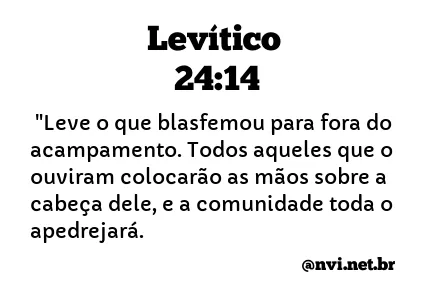 Levítico
24:14

"Leve o que blasfemou para fora do acampamento. Todos aqueles que o ouviram colocarão as mãos sobre a cabeça dele, e a comunidade toda o apedrejará.

@nvi.net.br